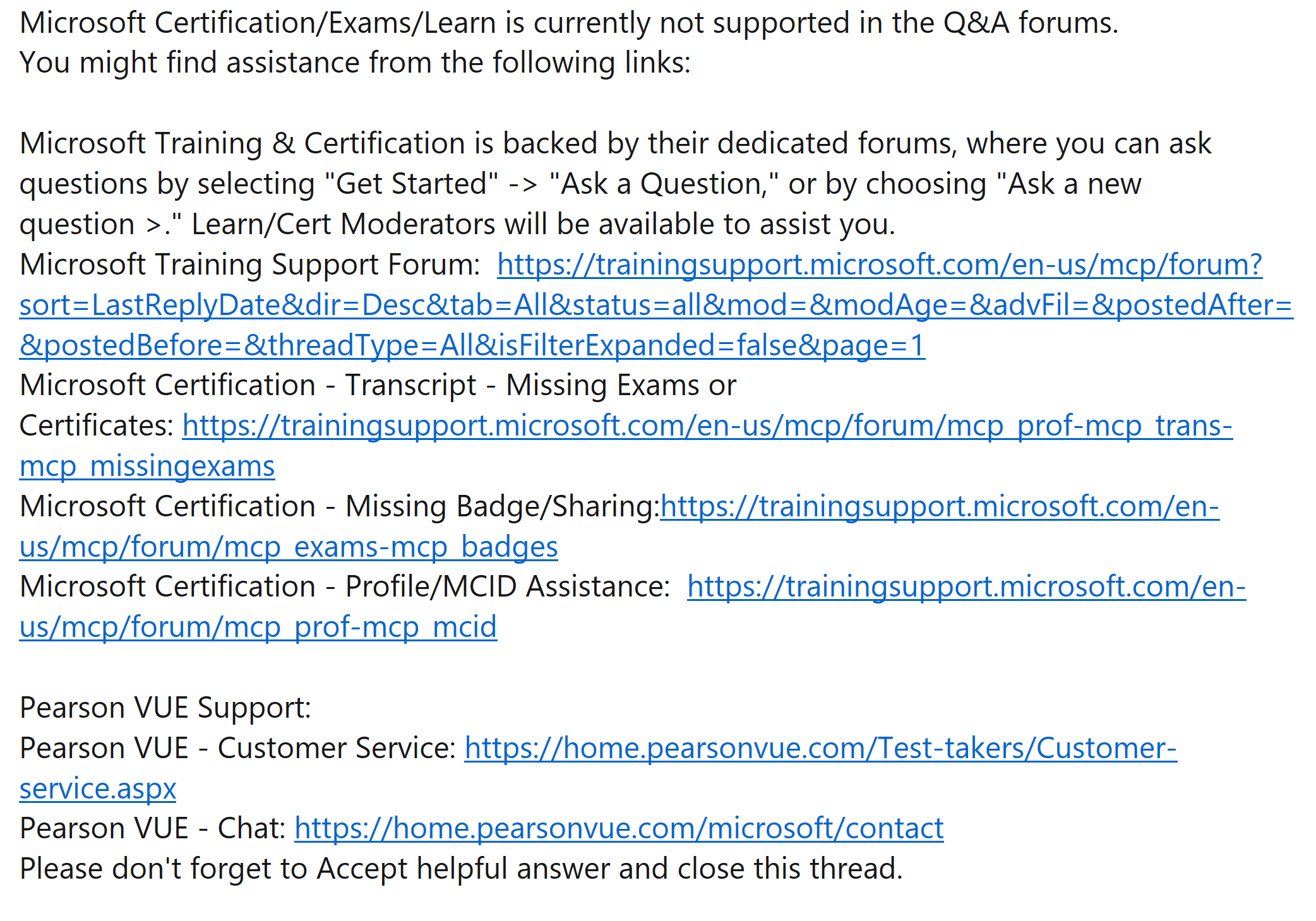 Microsoft Certification/Exams/Learn is currently not supported in the Q&A forums.
You might find assistance from the following links:

Microsoft Training & Certification is backed by their dedicated forums, where you can ask questions by selecting "Get Started" -> "Ask a Question," or by choosing "Ask a new question >." Learn/Cert Moderators will be available to assist you.
Microsoft Training Support Forum: https://trainingsupport.microsoft.com/en-us/mcp/forum?sort=LastReplyDate&dir=Desc&tab=All&status=all&mod=&modAge=&advFil=&postedAfter=&postedBefore=&threadType=All&isFilterExpanded=false&page=1
Microsoft Certification - Transcript - Missing Exams or Certificates: https://trainingsupport.microsoft.com/en-us/mcp/forum/mcp_prof-mcp_trans-mcp_missingexams
Microsoft Certification - Missing Badge/Sharing:https://trainingsupport.microsoft.com/en-us/mcp/forum/mcp_exams-mcp_badges
Microsoft Certification - Profile/MCID Assistance: https://trainingsupport.microsoft.com/en-us/mcp/forum/mcp_prof-mcp_mcid

Pearson VUE Support:
Pearson VUE - Customer Service: https://home.pearsonvue.com/Test-takers/Customer-service.aspx
Pearson VUE - Chat: https://home.pearsonvue.com/microsoft/contact
Please don't forget to Accept helpful answer and close this thread.